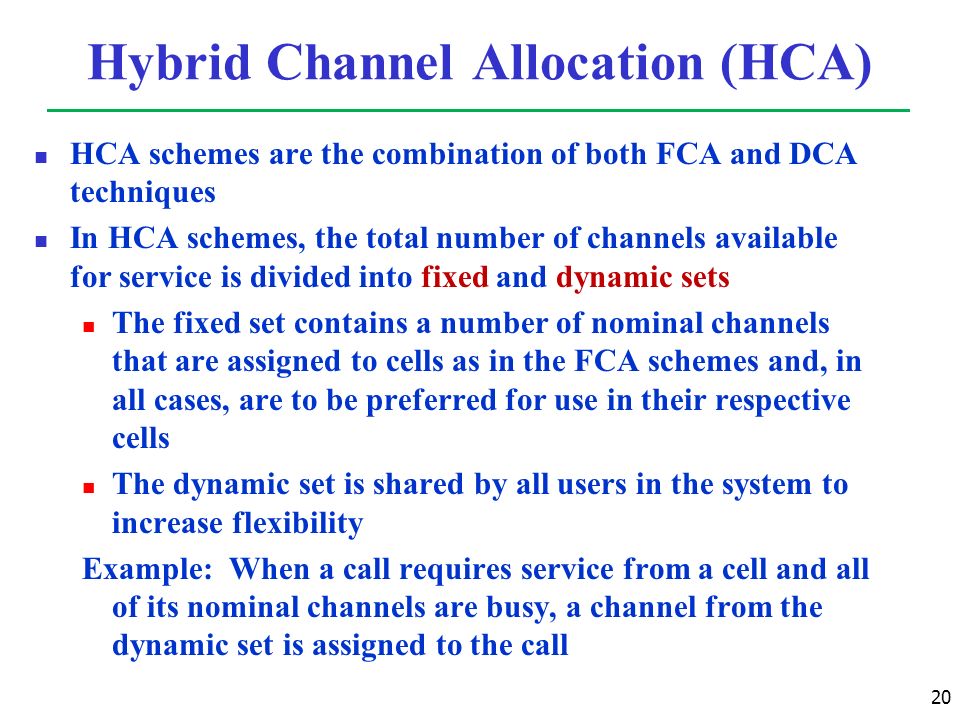 Hybrid Channel Allocation (HCA)

HCA schemes are the combination of both FCA and DCA techniques

In HCA schemes, the total number of channels available for service is divided into fixed and dynamic sets

The fixed set contains a number of nominal channels that are assigned to cells as in the FCA schemes and, in all cases, are to be preferred for use in their respective cells

The dynamic set is shared by all users in the system to increase flexibility

Example: When a call requires service from a cell and all of its nominal channels are busy, a channel from the dynamic set is assigned to the call

20